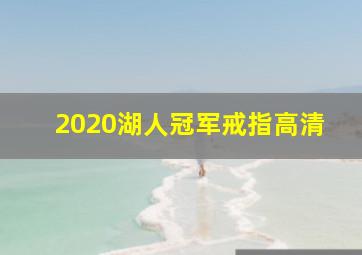 2020湖人冠军戒指高清